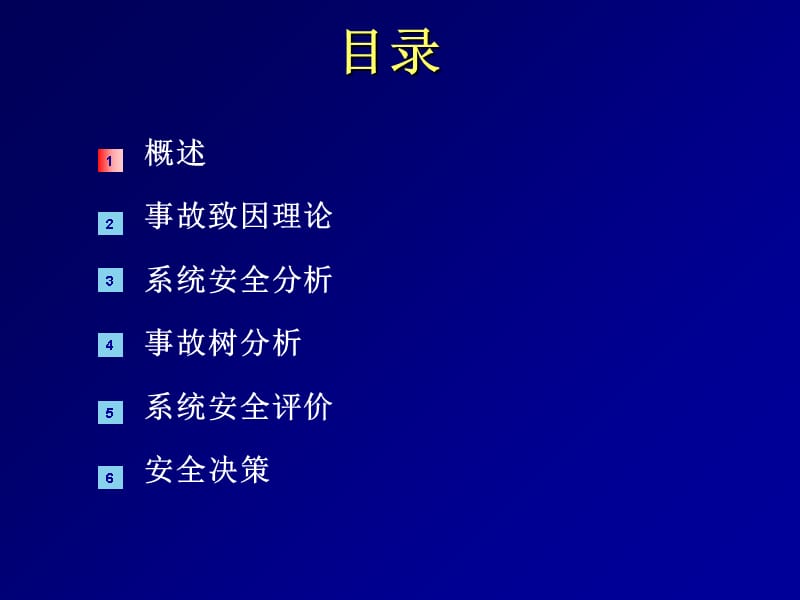 目录

1 概述

2 事故致因理论

3 系统安全分析

4 事故树分析

5 系统安全评价

6 安全决策